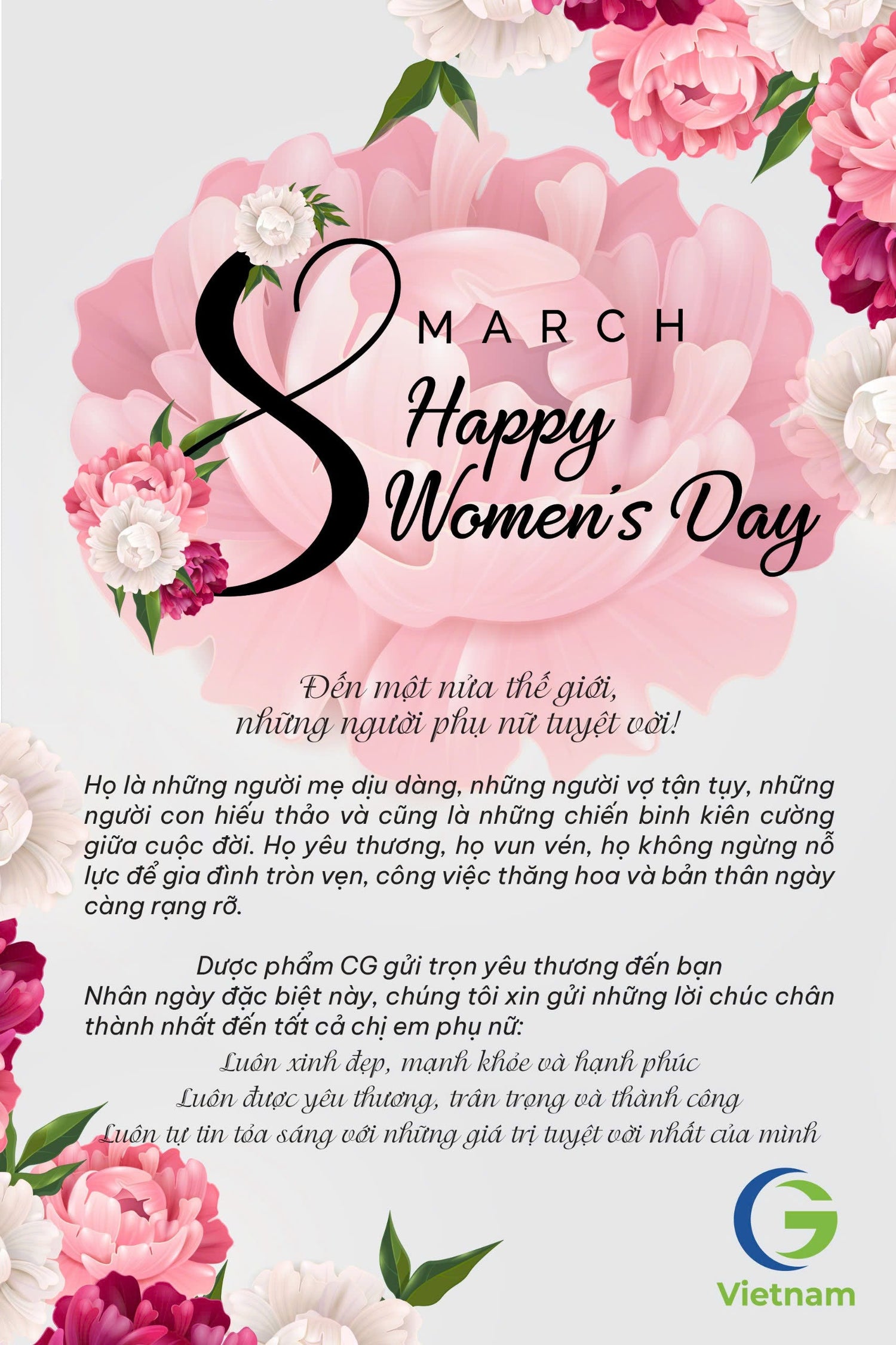 8 MARCH
Happy
Women's Day

Đến một nửa thế giới,
những người phụ nữ tuyệt vời!

Họ là những người mẹ dịu dàng, những người vợ tận tụy, những người con hiếu thảo và cũng là những chiến binh kiên cường giữa cuộc đời. Họ yêu thương, họ vun vén, họ không ngừng nỗ lực để gia đình tròn vẹn, công việc thăng hoa và bản thân ngày càng rạng rỡ.

Dược phẩm CG gửi trọn yêu thương đến bạn
Nhân ngày đặc biệt này, chúng tôi xin gửi những lời chúc chân thành nhất đến tất cả chị em phụ nữ:
Luôn xinh đẹp, mạnh khỏe và hạnh phúc
Luôn được yêu thương, trân trọng và thành công
Luôn tự tin tỏa sáng với những giá trị tuyệt vời nhất của mình

CG
Vietnam